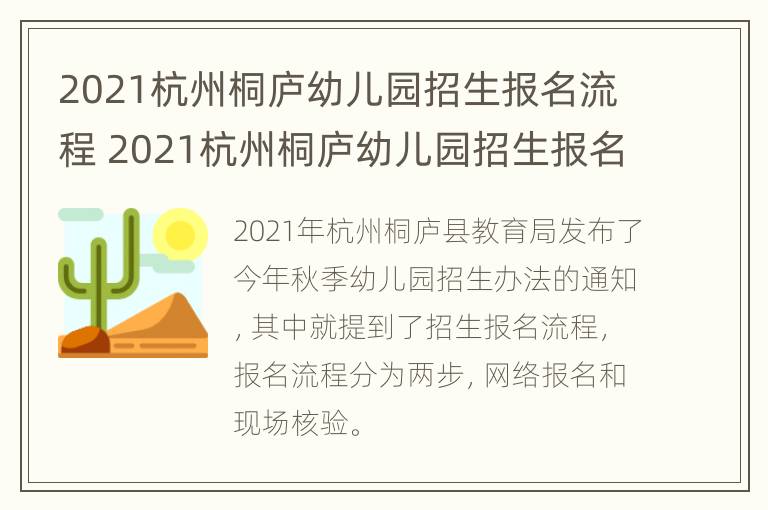 2021杭州桐庐幼儿园招生报名流程 2021杭州桐庐幼儿园招生报名

2021年杭州桐庐县教育局发布了今年秋季幼儿园招生办法的通知, 其中就提到了招生报名流程, 报名流程分为两步, 网络报名和现场核验。